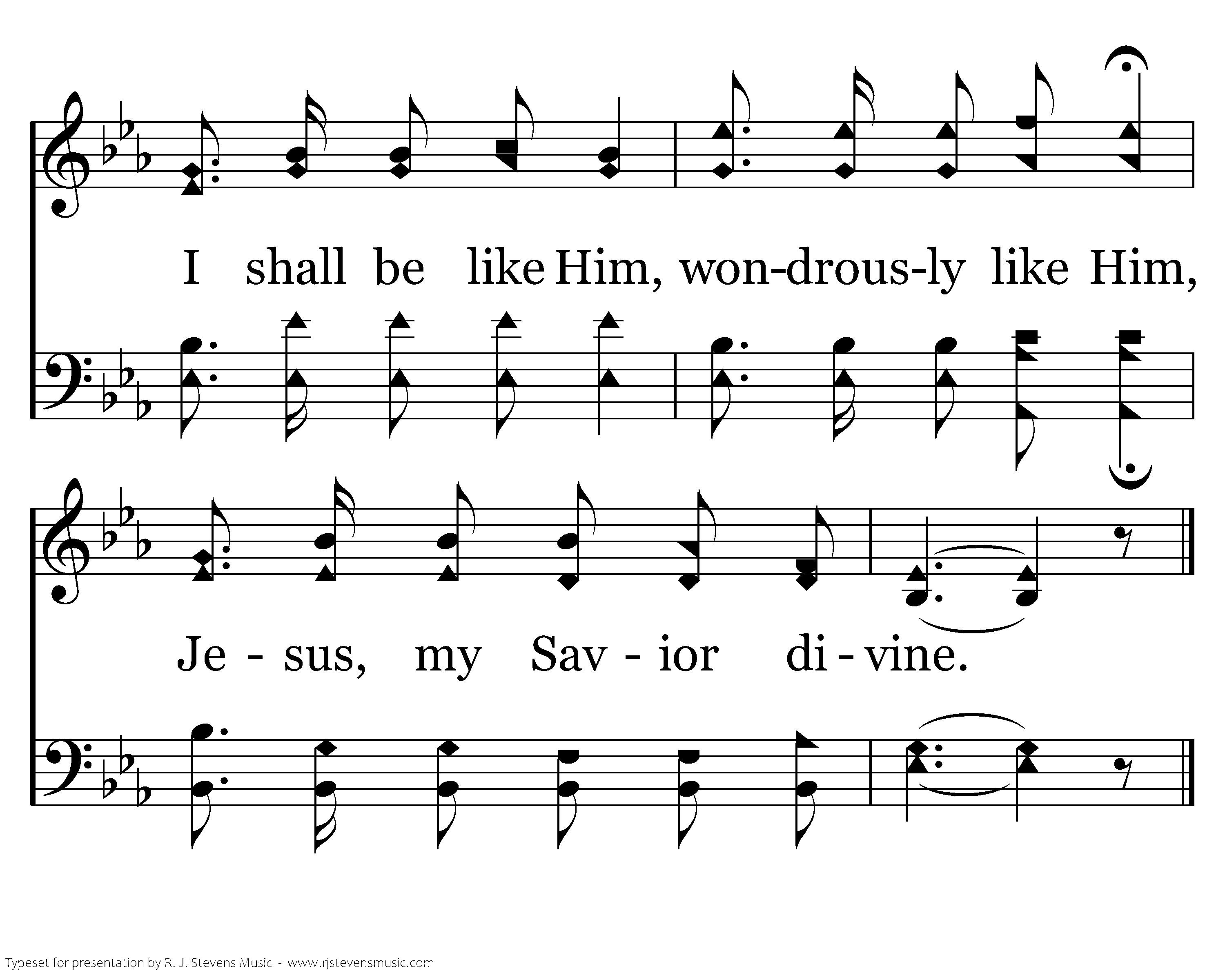 I shall be like Him, won-drous-ly like Him,

Je - sus, my Sav - ior di - vine.

Typeset for presentation by R. J. Stevens Music - www.rjstevensmusic.com